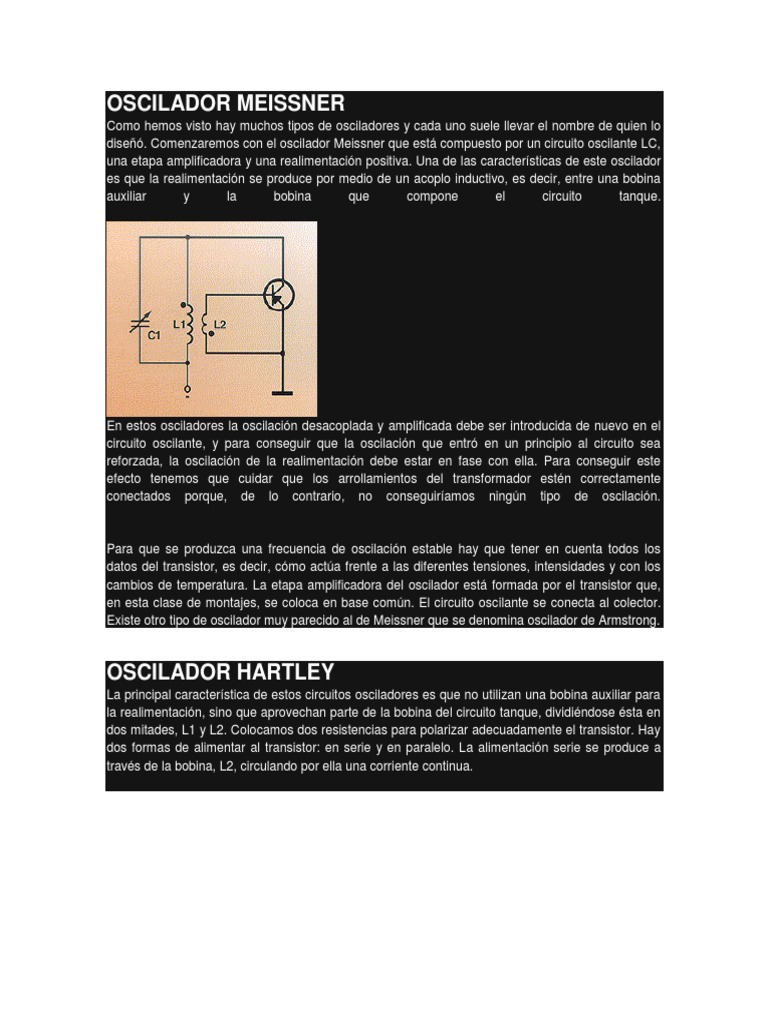 OSCILADOR MEISSNER

Como hemos visto hay muchos tipos de osciladores y cada uno suele llevar el nombre de quien lo diseñó. Comenzaremos con el oscilador Meissner que está compuesto por un circuito oscilante LC, una etapa amplificadora y una realimentación positiva. Una de las características de este oscilador es que la realimentación se produce por medio de un acoplo inductivo, es decir, entre una bobina auxiliar y la bobina que compone el circuito tanque.

C1
L1
L2

En estos osciladores la oscilación desacoplada y amplificada debe ser introducida de nuevo en el circuito oscilante, y para conseguir que la oscilación que entró en un principio al circuito sea reforzada, la oscilación de la realimentación debe estar en fase con ella. Para conseguir este efecto tenemos que cuidar que los arrollamientos del transformador estén correctamente conectados porque, de lo contrario, no conseguiríamos ningún tipo de oscilación.

Para que se produzca una frecuencia de oscilación estable hay que tener en cuenta todos los datos del transistor, es decir, cómo actúa frente a las diferentes tensiones, intensidades y con los cambios de temperatura. La etapa amplificadora del oscilador está formada por el transistor que, en esta clase de montajes, se coloca en base común. El circuito oscilante se conecta al colector. Existe otro tipo de oscilador muy parecido al de Meissner que se denomina oscilador de Armstrong.

OSCILADOR HARTLEY

La principal característica de estos circuitos osciladores es que no utilizan una bobina auxiliar para la realimentación, sino que aprovechan parte de la bobina del circuito tanque, dividiéndose ésta en dos mitades, L1 y L2. Colocamos dos resistencias para polarizar adecuadamente el transistor. Hay dos formas de alimentar al transistor: en serie y en paralelo. La alimentación serie se produce a través de la bobina, L2, circulando por ella una corriente continua.